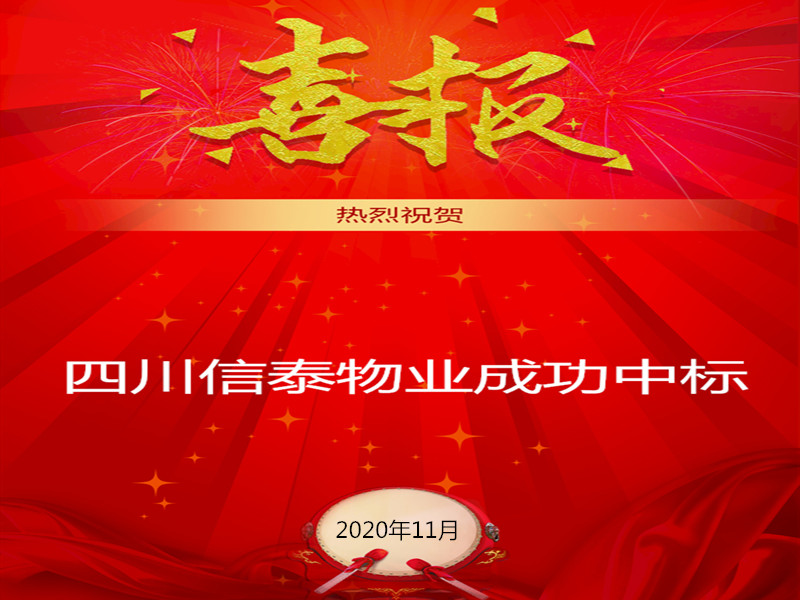 喜报

热烈祝贺

四川信泰物业成功中标

2020年11月